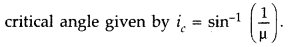 critical angle given by $i_c = \sin^{-1}\left(\frac{1}{\mu}\right)$.